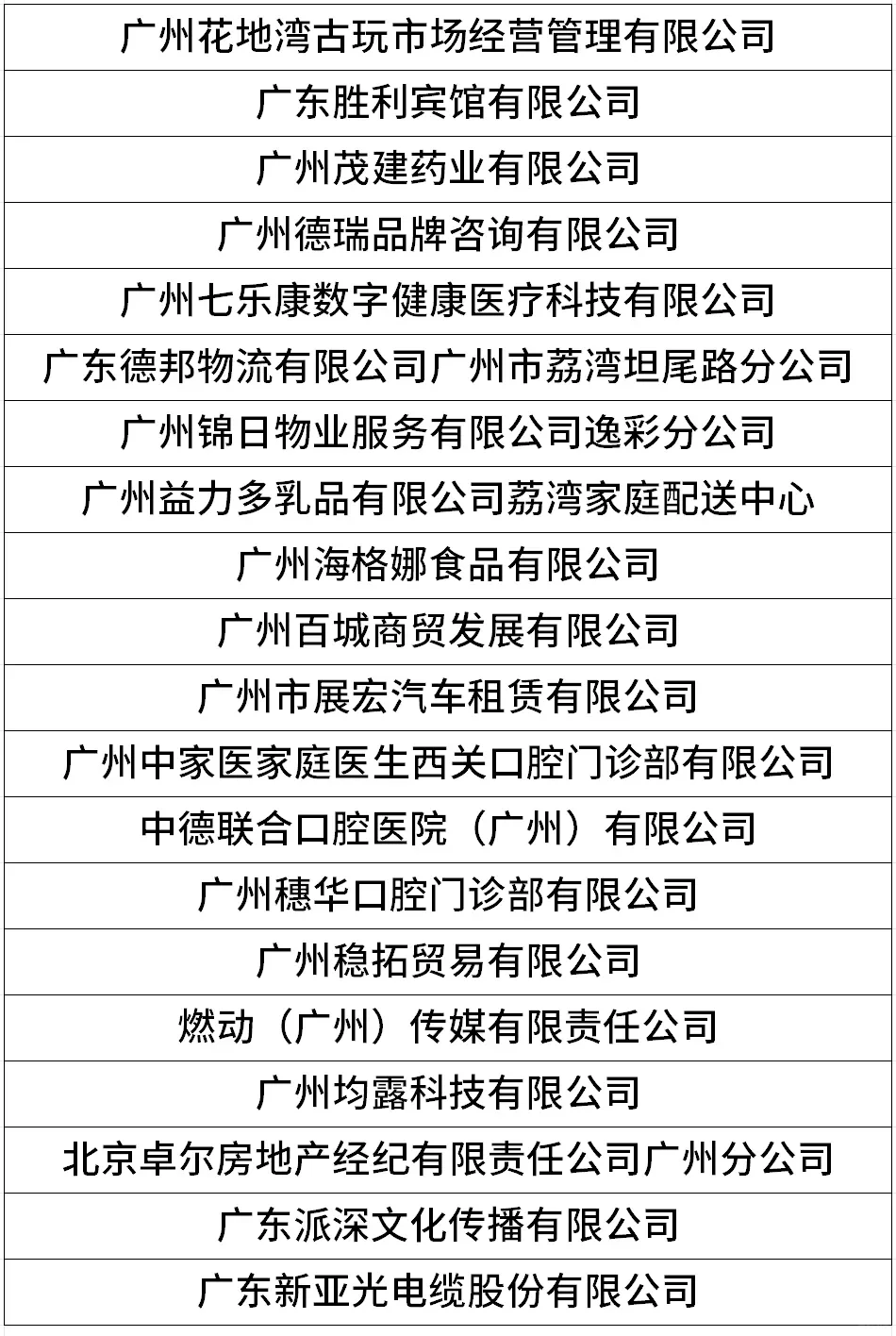 | 广州花地湾古玩市场经营管理有限公司 |
|---|
| 广东胜利宾馆有限公司 |
| 广州茂建药业有限公司 |
| 广州德瑞品牌咨询有限公司 |
| 广州七乐康数字健康医疗科技有限公司 |
| 广东德邦物流有限公司广州市荔湾坦尾路分公司 |
| 广州锦日物业服务有限公司逸彩分公司 |
| 广州益力多乳品有限公司荔湾家庭配送中心 |
| 广州海格娜食品有限公司 |
| 广州百城商贸发展有限公司 |
| 广州市展宏汽车租赁有限公司 |
| 广州中家医家庭医生西关口腔门诊部有限公司 |
| 中德联合口腔医院（广州）有限公司 |
| 广州穗华口腔门诊部有限公司 |
| 广州稳拓贸易有限公司 |
| 燃动（广州）传媒有限责任公司 |
| 广州均露科技有限公司 |
| 北京卓尔房地产经纪有限责任公司广州分公司 |
| 广东派深文化传播有限公司 |
| 广东新亚光电缆股份有限公司 |